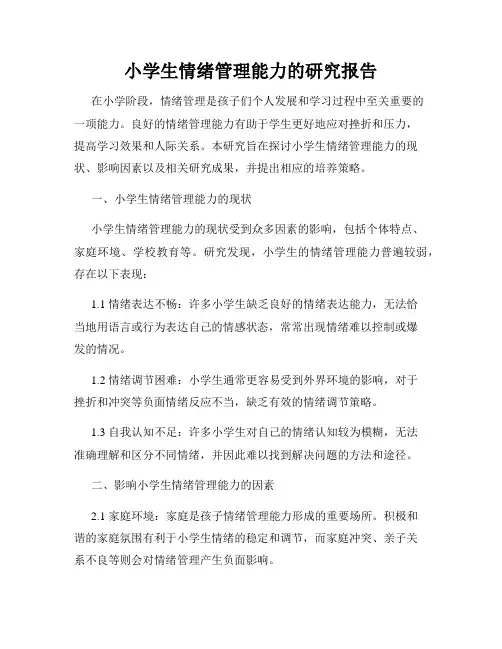 小学生情绪管理能力的研究报告

在小学阶段，情绪管理是孩子们个人发展和学习过程中至关重要的一项能力。良好的情绪管理能力有助于学生更好地应对挫折和压力，提高学习效果和人际关系。本研究旨在探讨小学生情绪管理能力的现状、影响因素以及相关研究成果，并提出相应的培养策略。

一、小学生情绪管理能力的现状

小学生情绪管理能力的现状受到众多因素的影响，包括个体特点、家庭环境、学校教育等。研究发现，小学生的情绪管理能力普遍较弱，存在以下表现：

1.1 情绪表达不畅：许多小学生缺乏良好的情绪表达能力，无法恰当地用语言或行为表达自己的情感状态，常常出现情绪难以控制或爆发的情况。

1.2 情绪调节困难：小学生通常更容易受到外界环境的影响，对于挫折和冲突等负面情绪反应不当，缺乏有效的情绪调节策略。

1.3 自我认知不足：许多小学生对自己的情绪认知较为模糊，无法准确理解和区分不同情绪，并因此难以找到解决问题的方法和途径。

二、影响小学生情绪管理能力的因素

2.1 家庭环境：家庭是孩子情绪管理能力形成的重要场所。积极和谐的家庭氛围有利于小学生情绪的稳定和调节，而家庭冲突、亲子关系不良等则会对情绪管理产生负面影响。